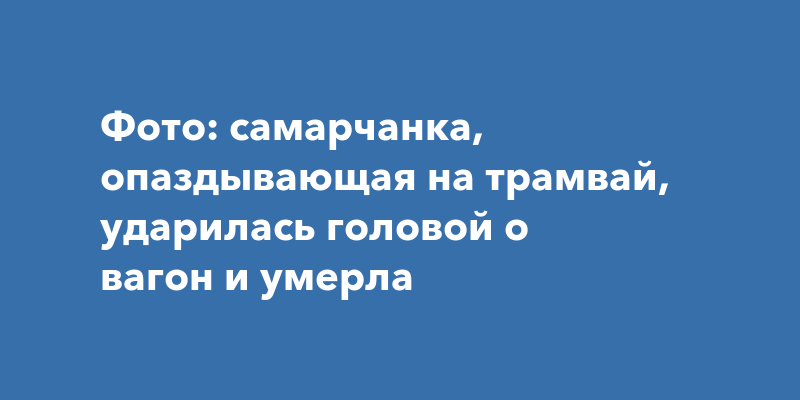 Фото: самарчанка, опаздывающая на трамвай, ударилась головой о вагон и умерла